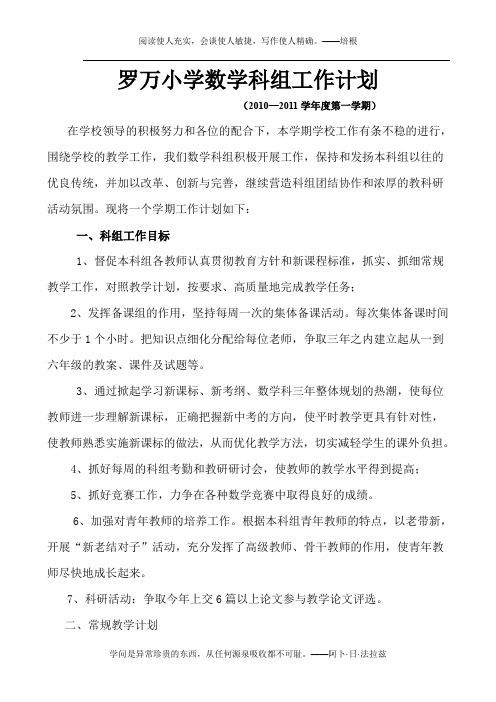 阅读使人充实，会谈使人敏捷，写作使人精确。——培根

罗万小学数学科组工作计划

（2010—2011 学年度第一学期）

在学校领导的积极努力和各位的配合下，本学期学校工作有条不稳的进行，围绕学校的教学工作，我们数学科组积极开展工作，保持和发扬本科组以往的优良传统，并加以改革、创新与完善，继续营造科组团结协作和浓厚的教科研活动氛围。现将一个学期工作计划如下：

一、科组工作目标

1、督促本科组各教师认真贯彻教育方针和新课程标准，抓实、抓细常规教学工作，对照教学计划，按要求、高质量地完成教学任务；

2、发挥备课组的作用，坚持每周一次的集体备课活动。每次集体备课时间不少于 1 个小时。把知识点细化分配给每位老师，争取三年之内建立起从一到六年级的教案、课件及试题等。

3、通过掀起学习新课标、新考纲、数学科三年整体规划的热潮，使每位教师进一步理解新课标，正确把握新中考的方向，使平时教学更具有针对性，使教师熟悉实施新课标的做法，从而优化教学方法，切实减轻学生的课外负担。

4、抓好每周的科组考勤和教研研讨会，使教师的教学水平得到提高；

5、抓好竞赛工作，力争在各种数学竞赛中取得良好的成绩。

6、加强对青年教师的培养工作。根据本科组青年教师的特点，以老带新，开展“新老结对子”活动，充分发挥了高级教师、骨干教师的作用，使青年教师尽快地成长起来。

7、科研活动：争取今年上交 6 篇以上论文参与教学论文评选。

二、常规教学计划

学问是异常珍贵的东西，从任何源泉吸收都不可耻。——阿卜·日·法拉兹